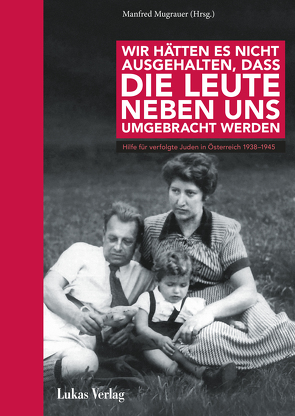 Manfred Mugrauer (Hrsg.)

WIR HÄTTEN ES NICHT AUSGEHALTEN, DASS DIE LEUTE NEBEN UNS UMGEBRACHT WERDEN

Hilfe für verfolgte Juden in Österreich 1938–1945

Lukas Verlag